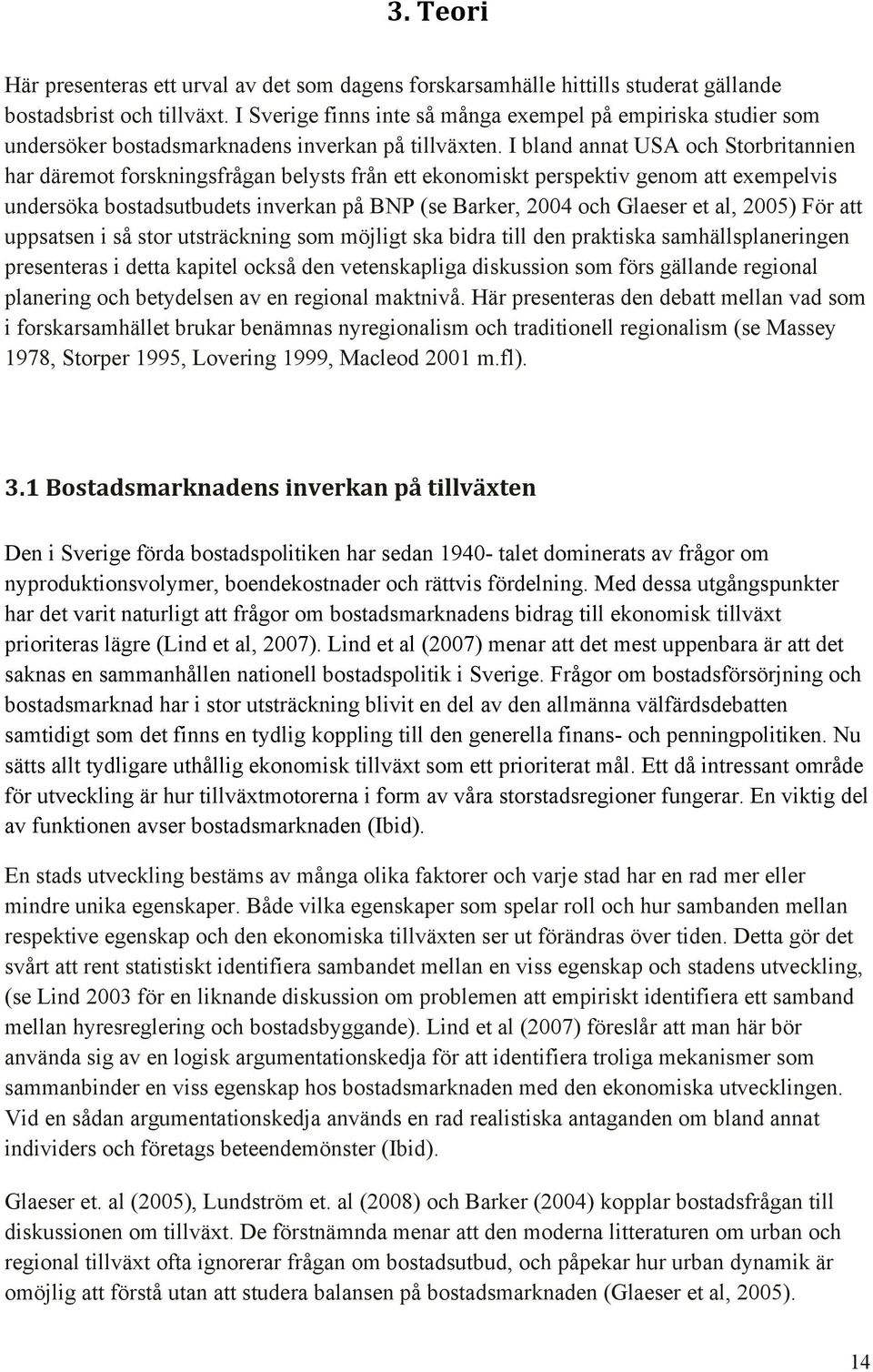 3. Teori

Här presenteras ett urval av det som dagens forskarsamhälle hittills studerat gällande bostadsbrist och tillväxt. I Sverige finns inte så många exempel på empiriska studier som undersöker bostadsmarknadens inverkan på tillväxten. I bland annat USA och Storbritannien har däremot forskningsfrågan belysts från ett ekonomiskt perspektiv genom att exempelvis undersöka bostadsutbudets inverkan på BNP (se Barker, 2004 och Glaeser et al, 2005) För att uppsatsen i så stor utsträckning som möjligt ska bidra till den praktiska samhällsplaneringen presenteras i detta kapitel också den vetenskapliga diskussion som förs gällande regional planering och betydelsen av en regional maktnivå. Här presenteras den debatt mellan vad som i forskarsamhället brukar benämnas nyregionalism och traditionell regionalism (se Massey 1978, Storper 1995, Lovering 1999, Macleod 2001 m.fl).

3.1 Bostadsmarknadens inverkan på tillväxten

Den i Sverige förda bostadspolitiken har sedan 1940- talet dominerats av frågor om nyproduktionsvolymer, boendekostnader och rättvis fördelning. Med dessa utgångspunkter har det varit naturligt att frågor om bostadsmarknadens bidrag till ekonomisk tillväxt prioriteras lägre (Lind et al, 2007). Lind et al (2007) menar att det mest uppenbara är att det saknas en sammanhållen nationell bostadspolitik i Sverige. Frågor om bostadsförsörjning och bostadsmarknad har i stor utsträckning blivit en del av den allmänna välfärdsdebatten samtidigt som det finns en tydlig koppling till den generella finans- och penningpolitiken. Nu sätts allt tydligare uthållig ekonomisk tillväxt som ett prioriterat mål. Ett då intressant område för utveckling är hur tillväxtmotorerna i form av våra storstadsregioner fungerar. En viktig del av funktionen avser bostadsmarknaden (Ibid).

En stads utveckling bestäms av många olika faktorer och varje stad har en rad mer eller mindre unika egenskaper. Både vilka egenskaper som spelar roll och hur sambanden mellan respektive egenskap och den ekonomiska tillväxten ser ut förändras över tiden. Detta gör det svårt att rent statistiskt identifiera sambandet mellan en viss egenskap och stadens utveckling, (se Lind 2003 för en liknande diskussion om problemen att empiriskt identifiera ett samband mellan hyresreglering och bostadsbyggande). Lind et al (2007) föreslår att man här bör använda sig av en logisk argumentationskedja för att identifiera troliga mekanismer som sammanbinder en viss egenskap hos bostadsmarknaden med den ekonomiska utvecklingen. Vid en sådan argumentationskedja används en rad realistiska antaganden om bland annat individers och företags beteendemönster (Ibid).

Glaeser et. al (2005), Lundström et. al (2008) och Barker (2004) kopplar bostadsfrågan till diskussionen om tillväxt. De förstnämnda menar att den moderna litteraturen om urban och regional tillväxt ofta ignorerar frågan om bostadsutbud, och påpekar hur urban dynamik är omöjlig att förstå utan att studera balansen på bostadsmarknaden (Glaeser et al, 2005).

14